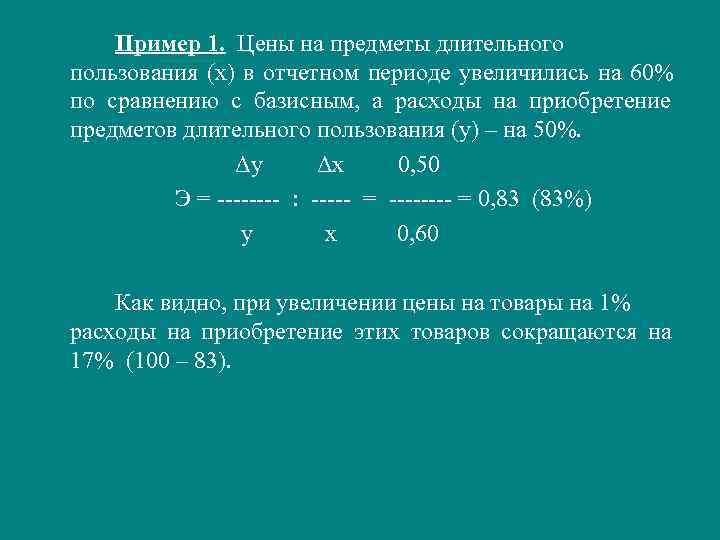 Пример 1. Цены на предметы длительного пользования (х) в отчетном периоде увеличились на 60% по сравнению с базисным, а расходы на приобретение предметов длительного пользования (у) – на 50%.

$Э = \frac{\Delta y}{y} : \frac{\Delta x}{x} = \frac{0,50}{0,60} = 0,83$ (83%)

Как видно, при увеличении цены на товары на 1% расходы на приобретение этих товаров сокращаются на 17% (100 – 83).